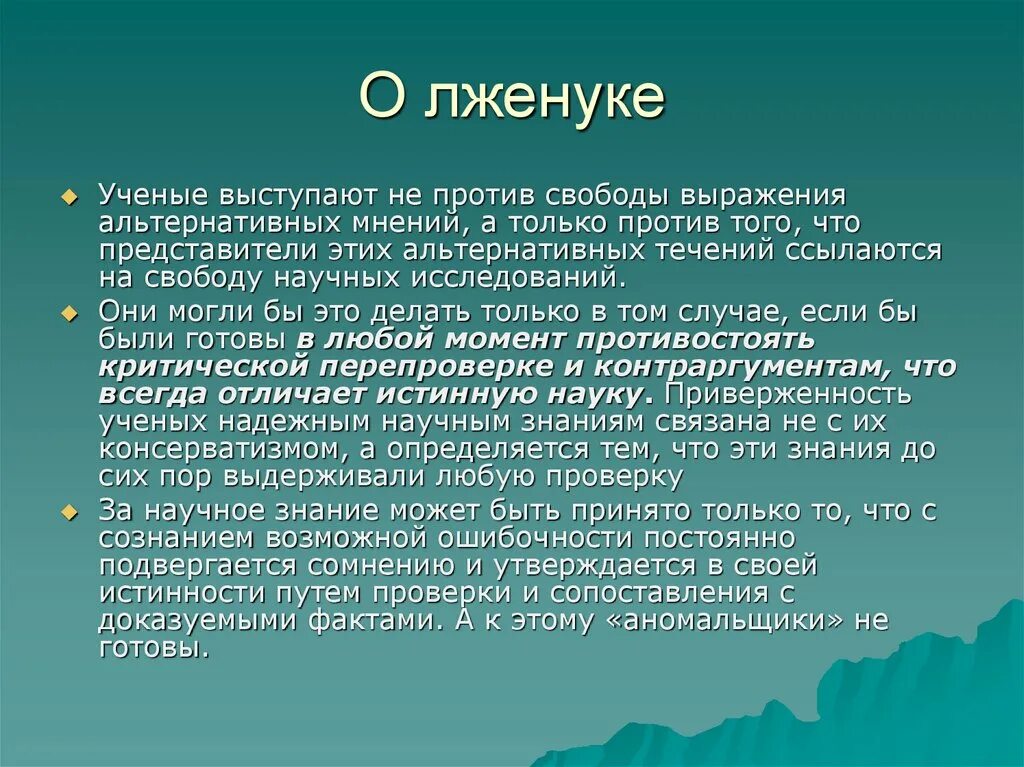 О лженуке

Ученые выступают не против свободы выражения альтернативных мнений, а только против того, что представители этих альтернативных течений ссылаются на свободу научных исследований.

Они могли бы это делать только в том случае, если бы были готовы в любой момент противостоять критической перепроверке и контраргументам, что всегда отличает истинную науку. Приверженность ученых надежным научным знаниям связана не с их консерватизмом, а определяется тем, что эти знания до сих пор выдерживали любую проверку

За научное знание может быть принято только то, что с сознанием возможной ошибочности постоянно подвергается сомнению и утверждается в своей истинности путем проверки и сопоставления с доказуемыми фактами. А к этому «аномальщики» не готовы.